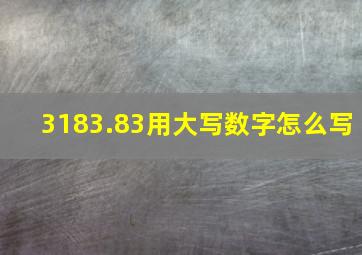 3183.83用大写数字怎么写